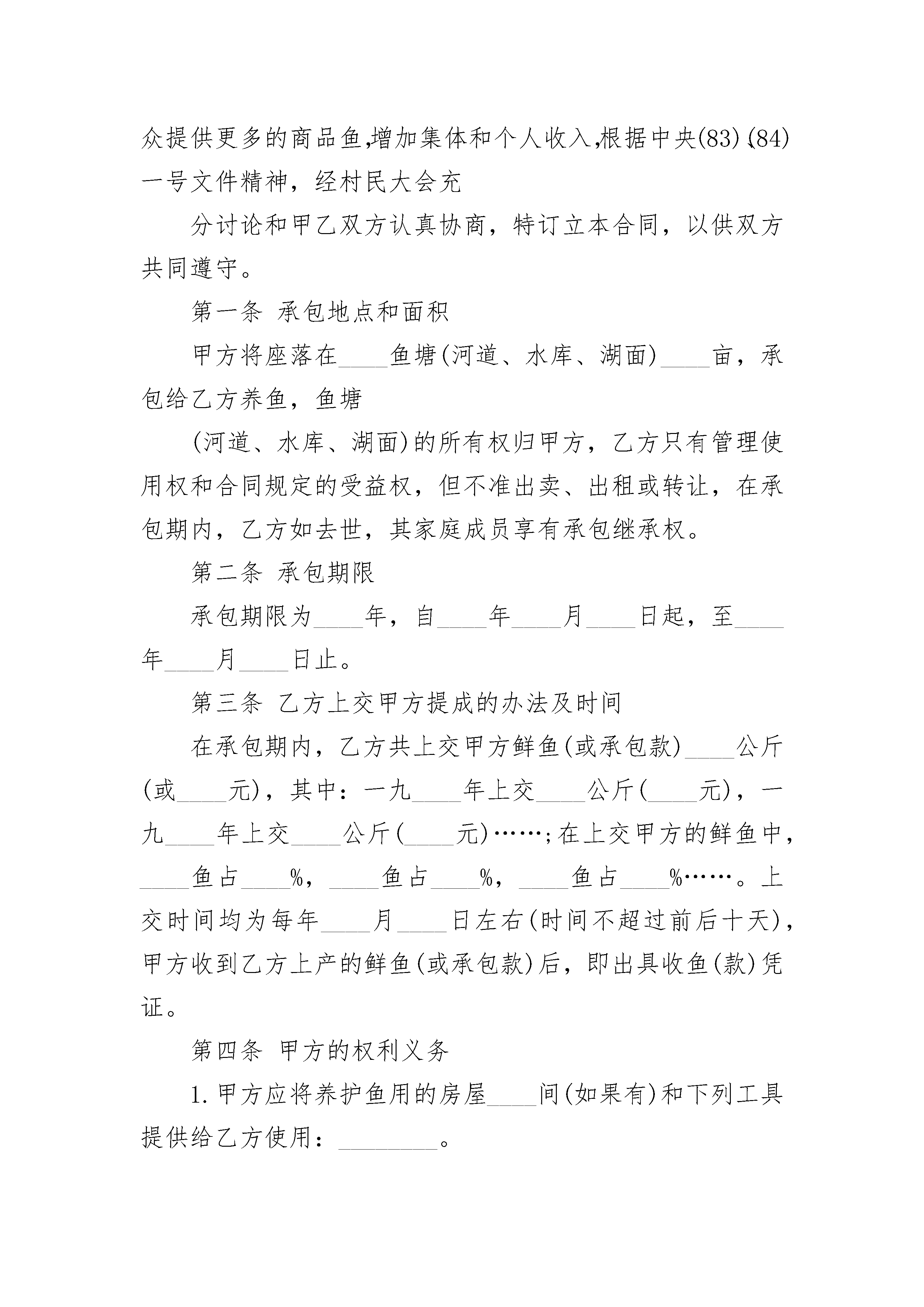 众提供更多的商品鱼,增加集体和个人收入,根据中央(83)(84)一号文件精神，经村民大会充

分讨论和甲乙双方认真协商，特订立本合同，以供双方共同遵守。

第一条 承包地点和面积

甲方将座落在____鱼塘(河道、水库、湖面)____亩，承包给乙方养鱼，鱼塘

(河道、水库、湖面)的所有权归甲方，乙方只有管理使用权和合同规定的受益权，但不准出卖、出租或转让，在承包期内，乙方如去世，其家庭成员享有承包继承权。

第二条 承包期限

承包期限为____年，自____年____月____日起，至____年____月____日止。

第三条 乙方上交甲方提成的办法及时间

在承包期内，乙方共上交甲方鲜鱼(或承包款)____公斤(或____元)，其中：一九____年上交____公斤(____元)，一九____年上交____公斤(____元)……;在上交甲方的鲜鱼中，____鱼占____%，____鱼占____%，____鱼占____%……。上交时间均为每年____月____日左右(时间不超过前后十天)，甲方收到乙方上产的鲜鱼(或承包款)后，即出具收鱼(款)凭证。

第四条 甲方的权利义务

1.甲方应将养护鱼用的房屋____间(如果有)和下列工具提供给乙方使用：________。